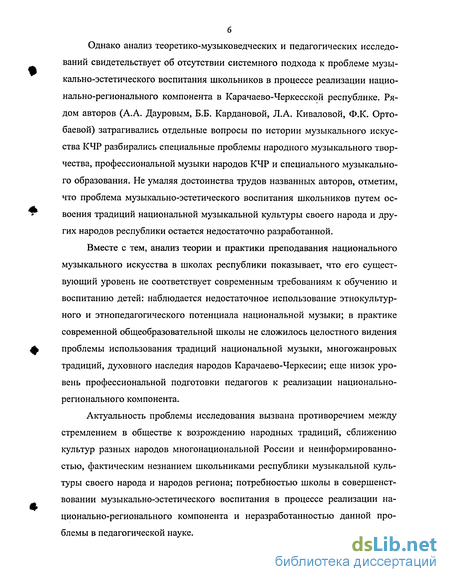 6

Однако анализ теоретико-музыковедческих и педагогических исследований свидетельствует об отсутствии системного подхода к проблеме музыкально-эстетического воспитания школьников в процессе реализации национально-регионального компонента в Карачаево-Черкесской республике. Рядом авторов (А.А. Дауровым, Б.Б. Кардановой, Л.А. Киваловой, Ф.К. Ортобаевой) затрагивались отдельные вопросы по истории музыкального искусства КЧР разбирались специальные проблемы народного музыкального творчества, профессиональной музыки народов КЧР и специального музыкального образования. Не умаляя достоинства трудов названных авторов, отметим, что проблема музыкально-эстетического воспитания школьников путем освоения традиций национальной музыкальной культуры своего народа и других народов республики остается недостаточно разработанной.

Вместе с тем, анализ теории и практики преподавания национального музыкального искусства в школах республики показывает, что его существующий уровень не соответствует современным требованиям к обучению и воспитанию детей: наблюдается недостаточное использование этнокультурного и этнопедагогического потенциала национальной музыки; в практике современной общеобразовательной школы не сложилось целостного видения проблемы использования традиций национальной музыки, многожанровых традиций, духовного наследия народов Карачаево-Черкесии; еще низок уровень профессиональной подготовки педагогов к реализации национально-регионального компонента.

Актуальность проблемы исследования вызвана противоречием между стремлением в обществе к возрождению народных традиций, сближению культур разных народов многонациональной России и неинформированностью, фактическим незнанием школьниками республики музыкальной культуры своего народа и народов региона; потребностью школы в совершенствовании музыкально-эстетического воспитания в процессе реализации национально-регионального компонента и неразработанностью данной проблемы в педагогической науке.

dsLib.net
библиотека диссертаций